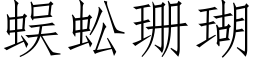 蜈蚣珊瑚